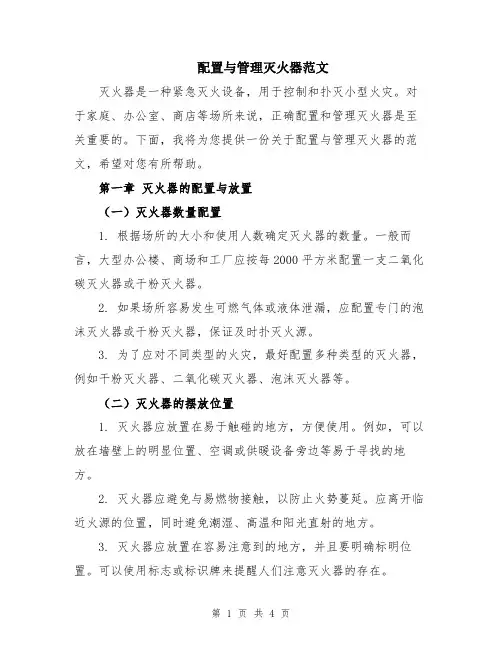 配置与管理灭火器范文

灭火器是一种紧急灭火设备，用于控制和扑灭小型火灾。对于家庭、办公室、商店等场所来说，正确配置和管理灭火器是至关重要的。下面，我将为您提供一份关于配置与管理灭火器的范文，希望对您有所帮助。

第一章 灭火器的配置与放置

（一）灭火器数量配置

1. 根据场所的大小和使用人数确定灭火器的数量。一般而言，大型办公楼、商场和工厂应按每2000平方米配置一支二氧化碳灭火器或干粉灭火器。

2. 如果场所容易发生可燃气体或液体泄漏，应配置专门的泡沫灭火器或干粉灭火器，保证及时扑灭火源。

3. 为了应对不同类型的火灾，最好配置多种类型的灭火器，例如干粉灭火器、二氧化碳灭火器、泡沫灭火器等。

（二）灭火器的摆放位置

1. 灭火器应放置在易于触碰的地方，方便使用。例如，可以放在墙壁上的明显位置、空调或供暖设备旁边等易于寻找的地方。

2. 灭火器应避免与易燃物接触，以防止火势蔓延。应离开临近火源的位置，同时避免潮湿、高温和阳光直射的地方。

3. 灭火器应放置在容易注意到的地方，并且要明确标明位置。可以使用标志或标识牌来提醒人们注意灭火器的存在。

第 1 页 共 4 页